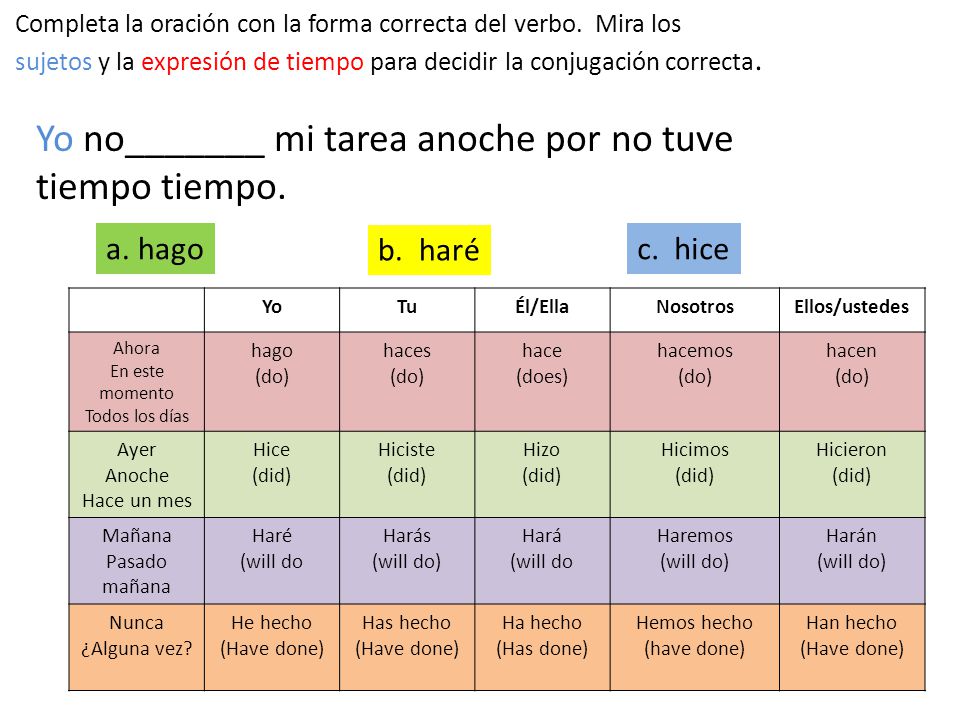 Completa la oración con la forma correcta del verbo. Mira los sujetos y la expresión de tiempo para decidir la conjugación correcta.

Yo no_______ mi tarea anoche por no tuve tiempo tiempo.

a. hago

b. haré

c. hice

| | Yo | Tu | Él/Ella | Nosotros | Ellos/ustedes |
|---|---|---|---|---|---|
| Ahora En este momento Todos los días | hago (do) | haces (do) | hace (does) | hacemos (do) | hacen (do) |
| Ayer Anoche Hace un mes | Hice (did) | Hiciste (did) | Hizo (did) | Hicimos (did) | Hicieron (did) |
| Mañana Pasado mañana | Haré (will do | Harás (will do) | Hará (will do | Haremos (will do) | Harán (will do) |
| Nunca ¿Alguna vez? | He hecho (Have done) | Has hecho (Have done) | Ha hecho (Has done) | Hemos hecho (have done) | Han hecho (Have done) |